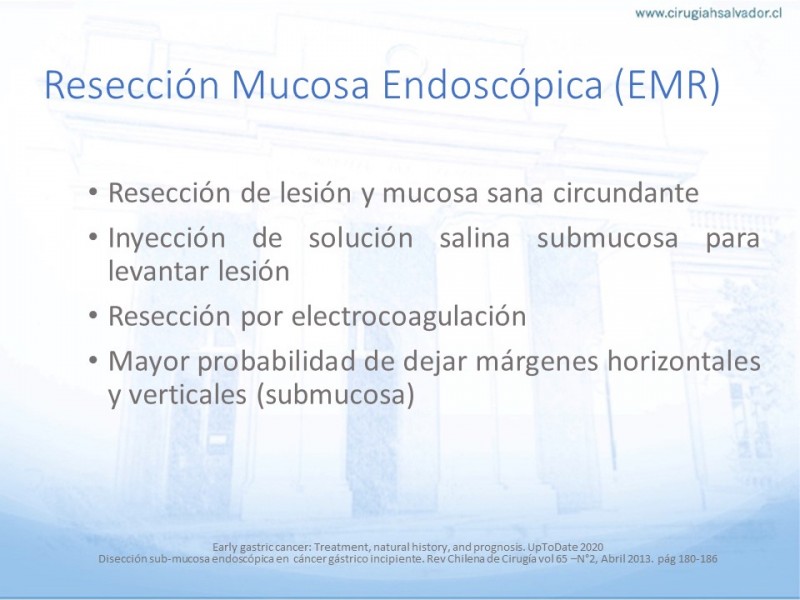 www.cirugiahsalvador.cl

Resección Mucosa Endoscópica (EMR)

• Resección de lesión y mucosa sana circundante
• Inyección de solución salina submucosa para levantar lesión
• Resección por electrocoagulación
• Mayor probabilidad de dejar márgenes horizontales y verticales (submucosa)

Early gastric cancer: Treatment, natural history, and prognosis. UpToDate 2020
Disección sub-mucosa endoscópica en cáncer gástrico incipiente. Rev Chilena de Cirugía vol 65 –N°2, Abril 2013. pág 180-186